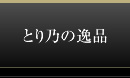 とり乃の逸品